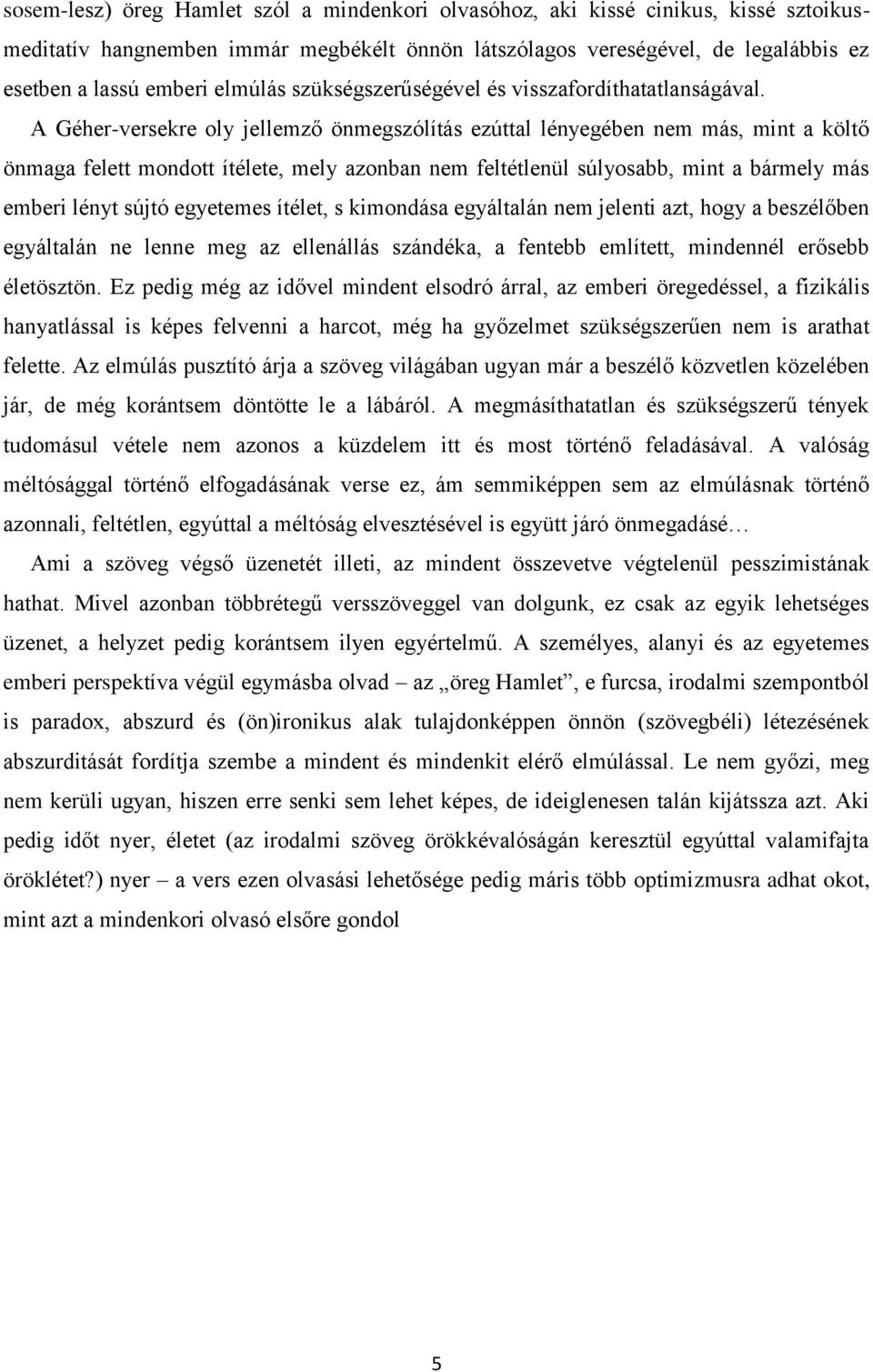 sosem-lesz) öreg Hamlet szól a mindenkori olvasóhoz, aki kissé cinikus, kissé sztoikus-meditatív hangnemben immár megbékélt önnön látszólagos vereségével, de legalábbis ez esetben a lassú emberi elmúlás szükségszerűségével és visszafordíthatatlanságával. A Géher-versekre oly jellemző önmegszólítás ezúttal lényegében nem más, mint a költő önmaga felett mondott ítélete, mely azonban nem feltétlenül súlyosabb, mint a bármely más emberi lényt sújtó egyetemes ítélet, s kimondása egyáltalán nem jelenti azt, hogy a beszélőben egyáltalán ne lenne meg az ellenállás szándéka, a fentebb említett, mindennél erősebb életösztön. Ez pedig még az idővel mindent elsodró árral, az emberi öregedéssel, a fizikális hanyatlással is képes felvenni a harcot, még ha győzelmet szükségszerűen nem is arathat felette. Az elmúlás pusztító árja a szöveg világában ugyan már a beszélő közvetlen közelében jár, de még korántsem döntötte le a lábáról. A megmásíthatatlan és szükségszerű tények tudomásul vétele nem azonos a küzdelem itt és most történő feladásával. A valóság méltósággal történő elfogadásának verse ez, ám semmiképpen sem az elmúlásnak történő azonnali, feltétlen, egyúttal a méltóság elvesztésével is együtt járó önmegadásé…

Ami a szöveg végső üzenetét illeti, az mindent összevetve végtelenül pesszimistának hathat. Mivel azonban többrétegű versszöveggel van dolgunk, ez csak az egyik lehetséges üzenet, a helyzet pedig korántsem ilyen egyértelmű. A személyes, alanyi és az egyetemes emberi perspektíva végül egymásba olvad – az „öreg Hamlet”, e furcsa, irodalmi szempontból is paradox, abszurd és (ön)ironikus alak tulajdonképpen önnön (szövegbéli) létezésének abszurditását fordítja szembe a mindent és mindenkit elérő elmúlással. Le nem győzi, meg nem kerüli ugyan, hiszen erre senki sem lehet képes, de ideiglenesen talán kijátssza azt. Aki pedig időt nyer, életet (az irodalmi szöveg örökkévalóságán keresztül egyúttal valamifajta öröklétet?) nyer – a vers ezen olvasási lehetősége pedig máris több optimizmusra adhat okot, mint azt a mindenkori olvasó elsőre gondol

5